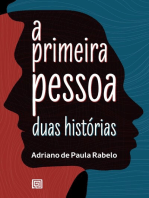 a primeira pessoa

duas histórias

Adriano de Paula Rabelo